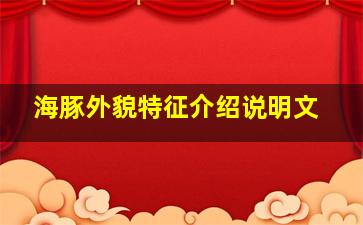 海豚外貌特征介绍说明文